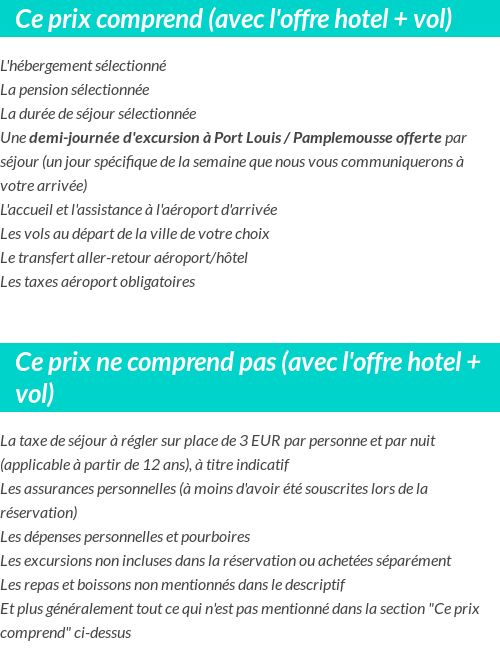 Ce prix comprend (avec l'offre hotel + vol)

L'hébergement sélectionné
La pension sélectionnée
La durée de séjour sélectionnée
Une demi-journée d'excursion à Port Louis / Pamplemousse offerte par séjour (un jour spécifique de la semaine que nous vous communiquerons à votre arrivée)
L'accueil et l'assistance à l'aéroport d'arrivée
Les vols au départ de la ville de votre choix
Le transfert aller-retour aéroport/hôtel
Les taxes aéroport obligatoires

Ce prix ne comprend pas (avec l'offre hotel + vol)

La taxe de séjour à régler sur place de 3 EUR par personne et par nuit (applicable à partir de 12 ans), à titre indicatif
Les assurances personnelles (à moins d'avoir été souscrites lors de la réservation)
Les dépenses personnelles et pourboires
Les excursions non incluses dans la réservation ou achetées séparément
Les repas et boissons non mentionnés dans le descriptif
Et plus généralement tout ce qui n'est pas mentionné dans la section "Ce prix comprend" ci-dessus